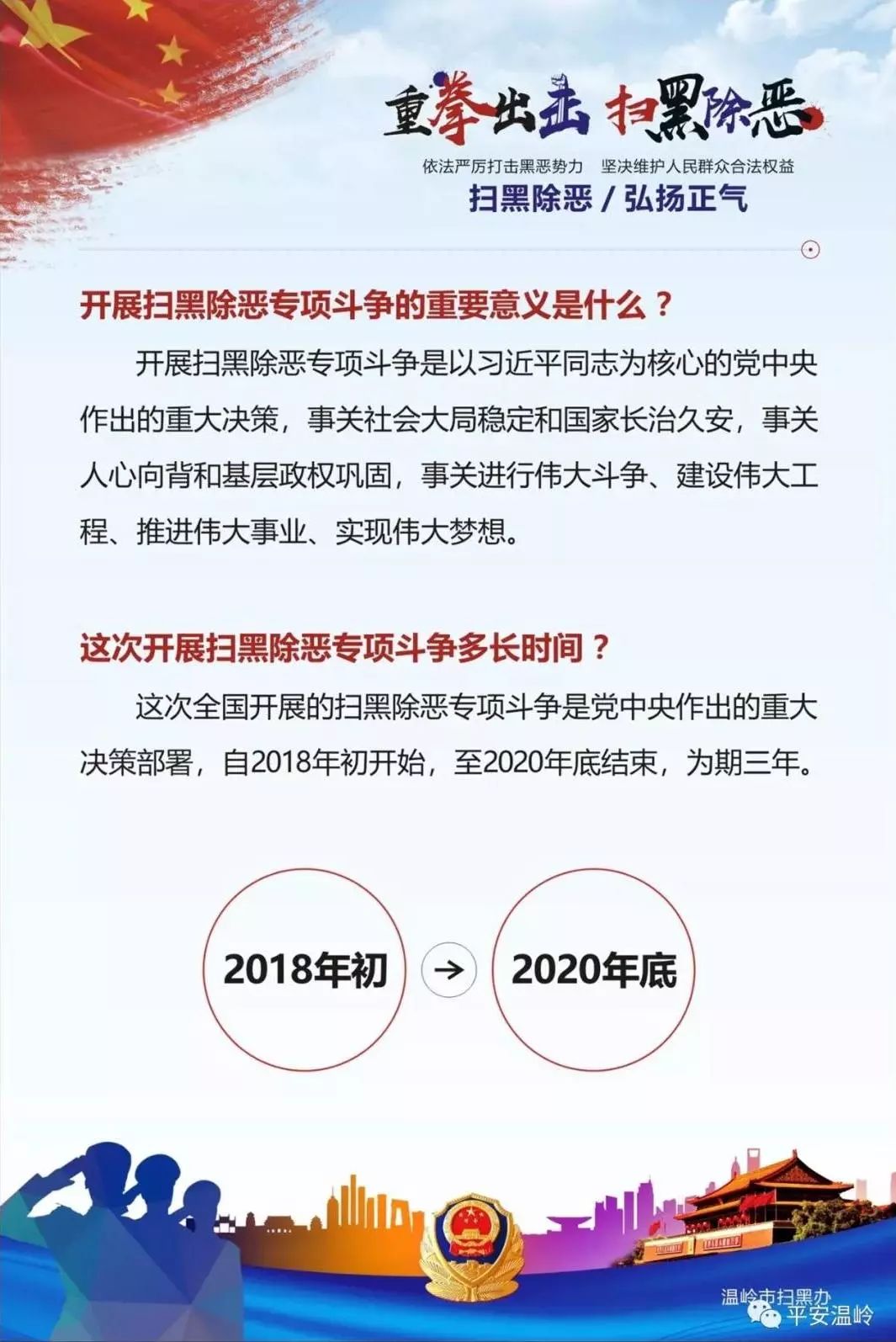 重拳出击 扫黑除恶

依法严厉打击黑恶势力 坚决维护人民群众合法权益

扫黑除恶 / 弘扬正气

开展扫黑除恶专项斗争的重要意义是什么？

开展扫黑除恶专项斗争是以习近平同志为核心的党中央作出的重大决策，事关社会大局稳定和国家长治久安，事关人心向背和基层政权巩固，事关进行伟大斗争、建设伟大工程、推进伟大事业、实现伟大梦想。

这次开展扫黑除恶专项斗争多长时间？

这次全国开展的扫黑除恶专项斗争是党中央作出的重大决策部署，自2018年初开始，至2020年底结束，为期三年。

2018年初 → 2020年底

温岭市扫黑办
平安温岭